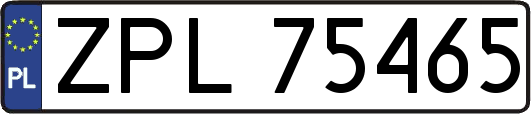 PL
ZPL 75465